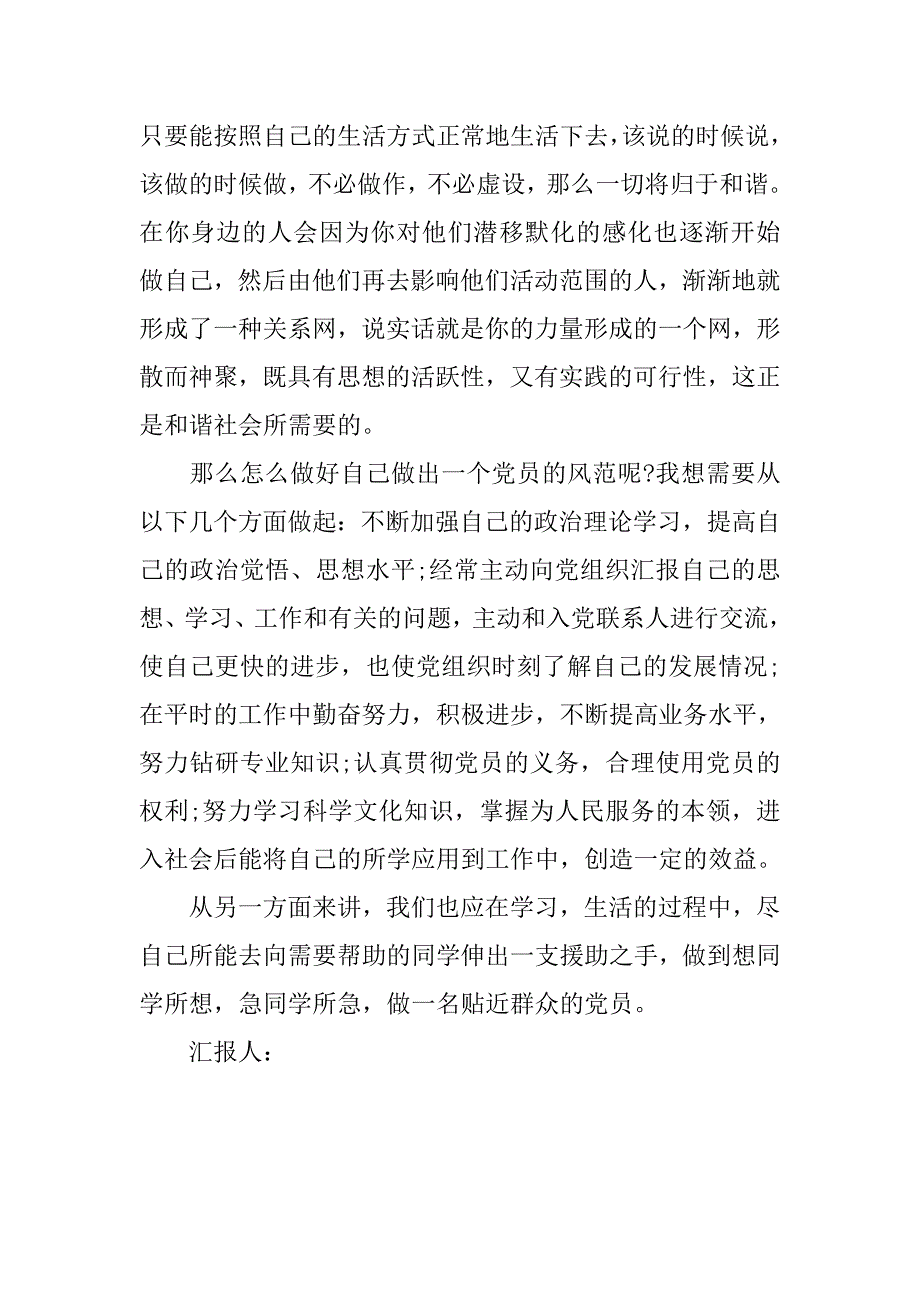 只要能按照自己的生活方式正常地生活下去，该说的时候说，该做的时候做，不必做作，不必虚设，那么一切将归于和谐。在你身边的人会因为你对他们潜移默化的感化也逐渐开始做自己，然后由他们再去影响他们活动范围的人，渐渐地就形成了一种关系网，说实话就是你的力量形成的一个网，形散而神聚，既具有思想的活跃性，又有实践的可行性，这正是和谐社会所需要的。

那么怎么做好自己做出一个党员的风范呢?我想需要从以下几个方面做起：不断加强自己的政治理论学习，提高自己的政治觉悟、思想水平;经常主动向党组织汇报自己的思想、学习、工作和有关的问题，主动和入党联系人进行交流，使自己更快的进步，也使党组织时刻了解自己的发展情况;在平时的工作中勤奋努力，积极进步，不断提高业务水平，努力钻研专业知识;认真贯彻党员的义务，合理使用党员的权利;努力学习科学文化知识，掌握为人民服务的本领，进入社会后能将自己的所学应用到工作中，创造一定的效益。

从另一方面来讲，我们也应在学习，生活的过程中，尽自己所能去向需要帮助的同学伸出一支援助之手，做到想同学所想，急同学所急，做一名贴近群众的党员。

汇报人：